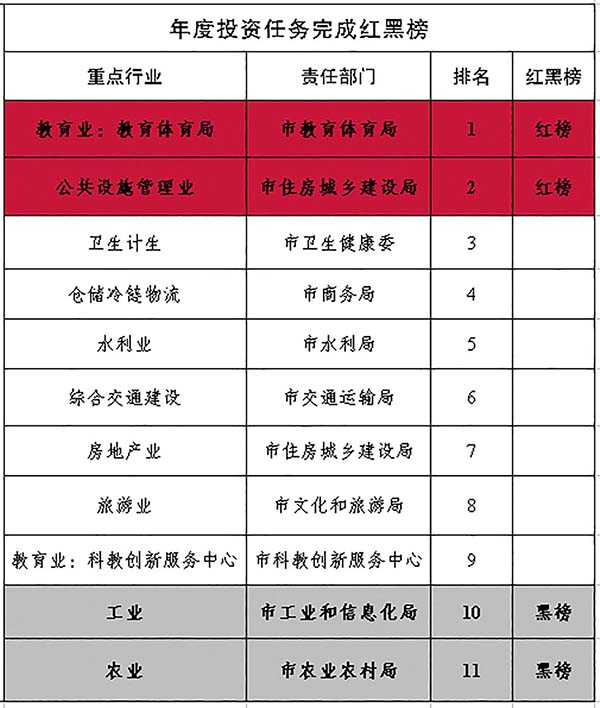 年度投资任务完成红黑榜

| 重点行业 | 责任部门 | 排名 | 红黑榜 |
|---|---|---|---|
| 教育业：教育体育局 | 市教育体育局 | 1 | 红榜 |
| 公共设施管理业 | 市住房城乡建设局 | 2 | 红榜 |
| 卫生计生 | 市卫生健康委 | 3 | |
| 仓储冷链物流 | 市商务局 | 4 | |
| 水利业 | 市水利局 | 5 | |
| 综合交通建设 | 市交通运输局 | 6 | |
| 房地产业 | 市住房城乡建设局 | 7 | |
| 旅游业 | 市文化和旅游局 | 8 | |
| 教育业：科教创新服务中心 | 市科教创新服务中心 | 9 | |
| 工业 | 市工业和信息化局 | 10 | 黑榜 |
| 农业 | 市农业农村局 | 11 | 黑榜 |